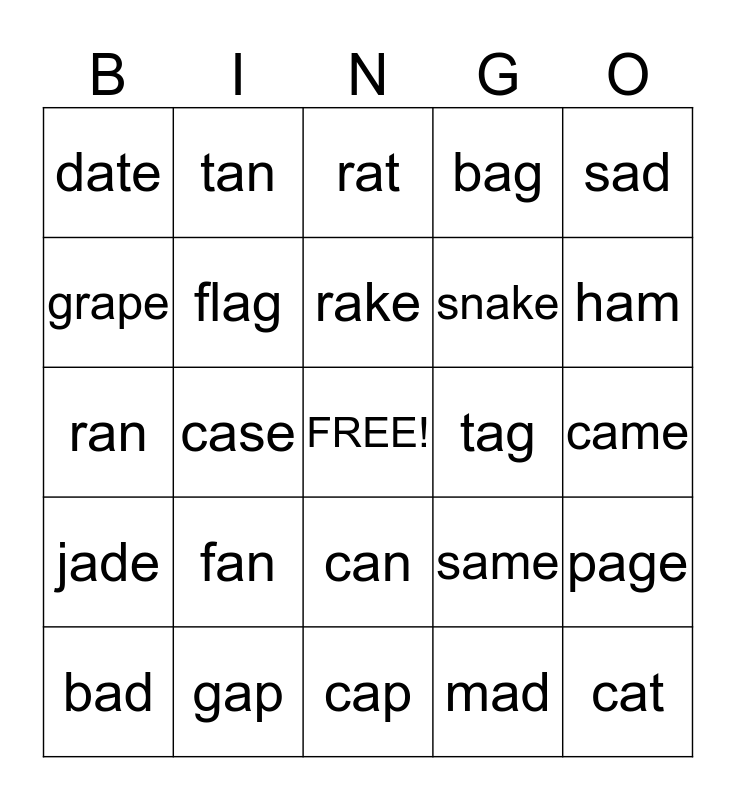 | B | I | N | G | O |
|---|---|---|---|---|
| date | tan | rat | bag | sad |
| grape | flag | rake | snake | ham |
| ran | case | FREE! | tag | came |
| jade | fan | can | same | page |
| bad | gap | cap | mad | cat |